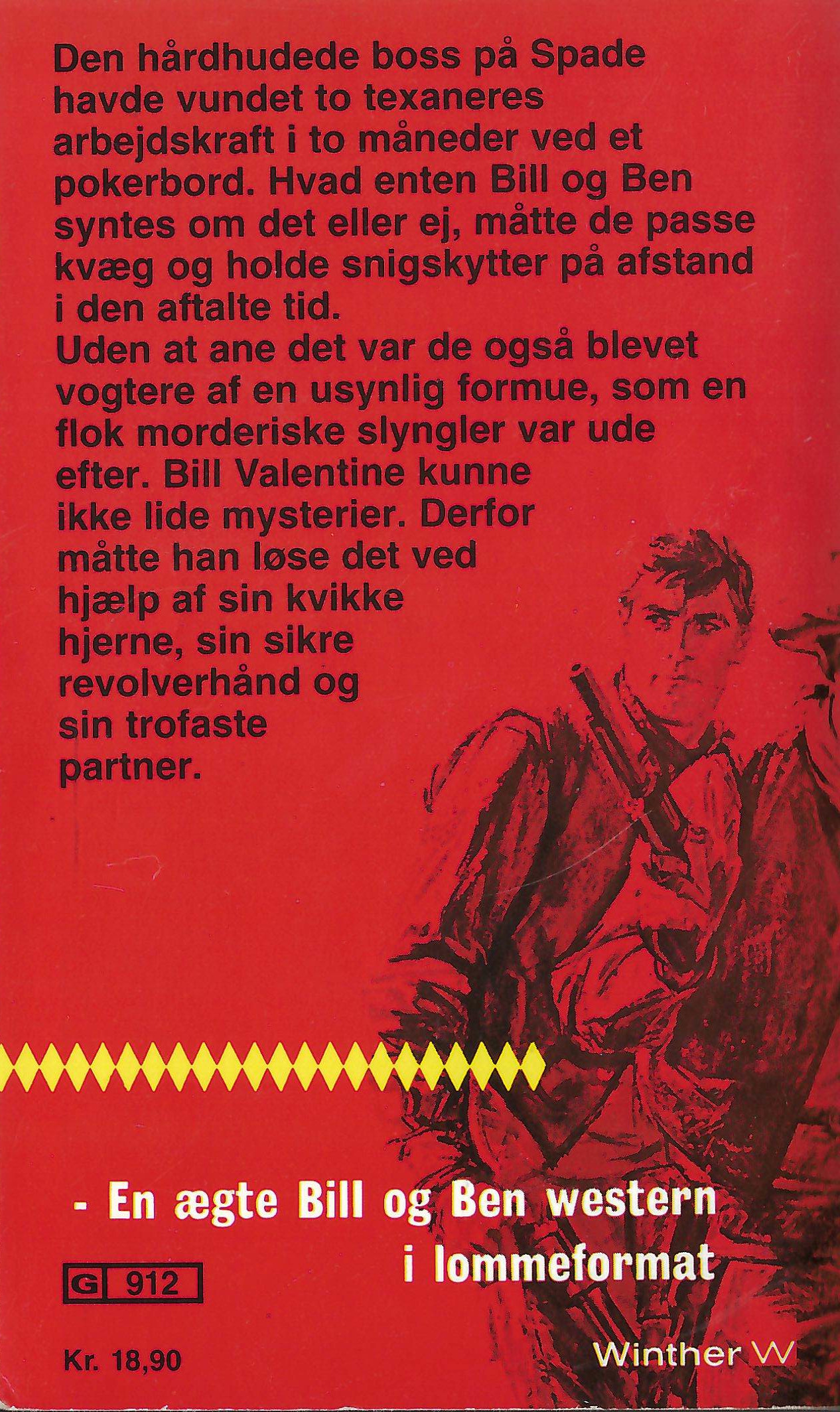 Den hårdhudede boss på Spade havde vundet to texaneres arbejdskraft i to måneder ved et pokerbord. Hvad enten Bill og Ben syntes om det eller ej, måtte de passe kvæg og holde snigskytter på afstand i den aftalte tid.
Uden at ane det var de også blevet vogtere af en usynlig formue, som en flok morderiske slyngler var ude efter. Bill Valentine kunne ikke lide mysterier. Derfor måtte han løse det ved hjælp af sin kvikke hjerne, sin sikre revolverhånd og sin trofaste partner.

- En ægte Bill og Ben western i lommeformat

G 912

Kr. 18,90

Winther W